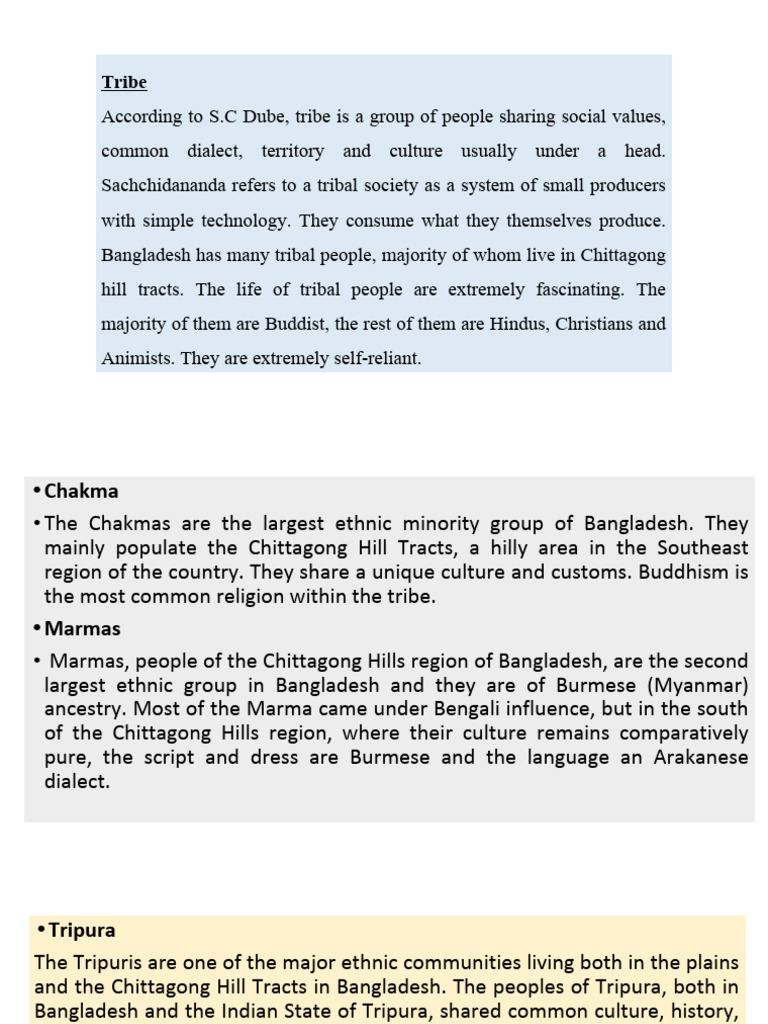 Tribe

According to S.C Dube, tribe is a group of people sharing social values, common dialect, territory and culture usually under a head. Sachchidananda refers to a tribal society as a system of small producers with simple technology. They consume what they themselves produce. Bangladesh has many tribal people, majority of whom live in Chittagong hill tracts. The life of tribal people are extremely fascinating. The majority of them are Buddist, the rest of them are Hindus, Christians and Animists. They are extremely self-reliant.

• Chakma

• The Chakmas are the largest ethnic minority group of Bangladesh. They mainly populate the Chittagong Hill Tracts, a hilly area in the Southeast region of the country. They share a unique culture and customs. Buddhism is the most common religion within the tribe.

• Marmas

• Marmas, people of the Chittagong Hills region of Bangladesh, are the second largest ethnic group in Bangladesh and they are of Burmese (Myanmar) ancestry. Most of the Marma came under Bengali influence, but in the south of the Chittagong Hills region, where their culture remains comparatively pure, the script and dress are Burmese and the language an Arakanese dialect.

• Tripura

The Tripuris are one of the major ethnic communities living both in the plains and the Chittagong Hill Tracts in Bangladesh. The peoples of Tripura, both in Bangladesh and the Indian State of Tripura, shared common culture, history,